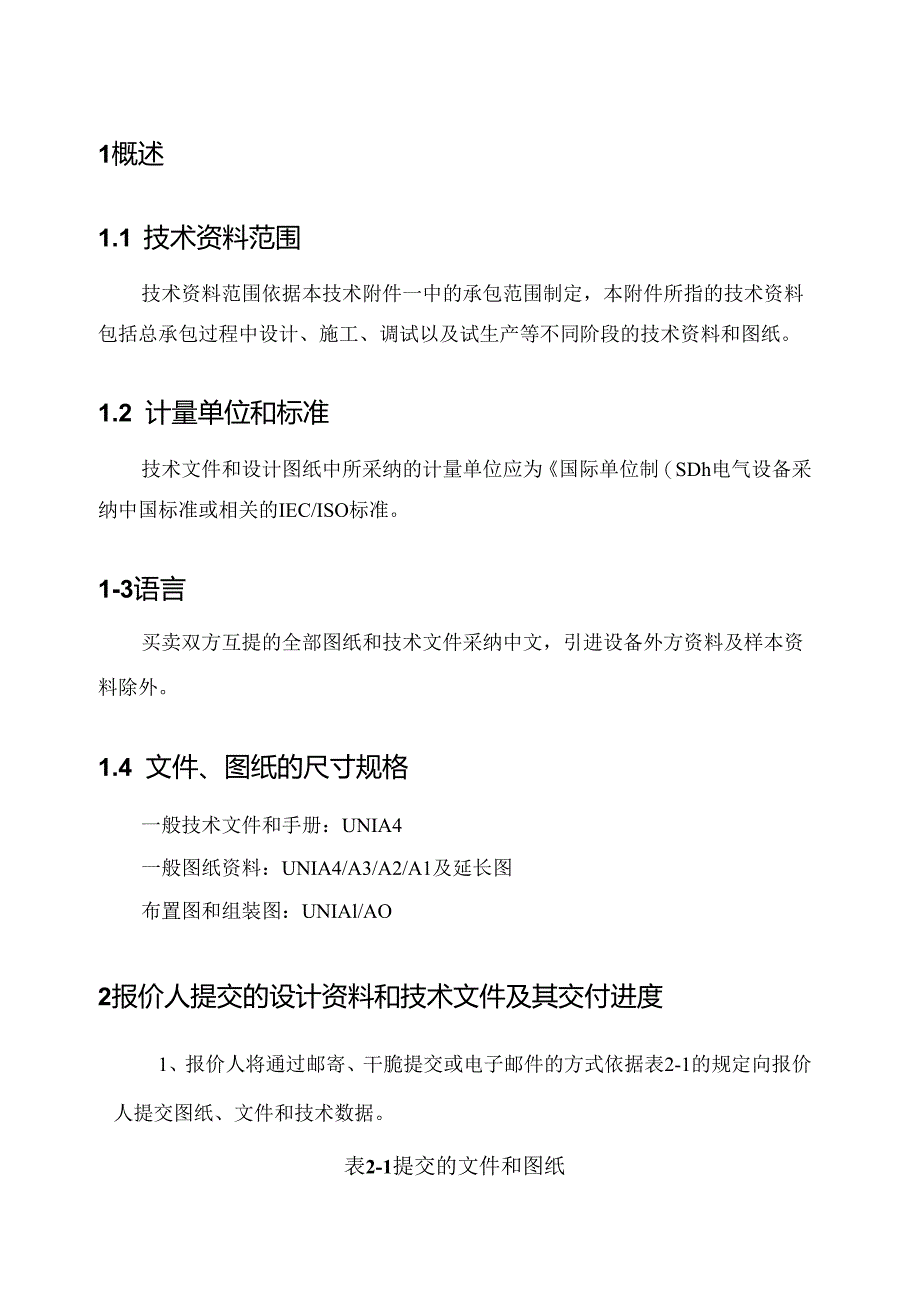 1概述

1.1 技术资料范围

技术资料范围依据本技术附件一中的承包范围制定，本附件所指的技术资料包括总承包过程中设计、施工、调试以及试生产等不同阶段的技术资料和图纸。

1.2 计量单位和标准

技术文件和设计图纸中所采纳的计量单位应为《国际单位制（SDh电气设备采纳中国标准或相关的IEC/ISO标准。

1-3语言

买卖双方互提的全部图纸和技术文件采纳中文，引进设备外方资料及样本资料除外。

1.4 文件、图纸的尺寸规格

一般技术文件和手册：UNIA4

一般图纸资料：UNIA4/A3/A2/A1及延长图

布置图和组装图：UNIAl/AO

2报价人提交的设计资料和技术文件及其交付进度

1、报价人将通过邮寄、干脆提交或电子邮件的方式依据表2-1的规定向报价人提交图纸、文件和技术数据。

表2-1提交的文件和图纸